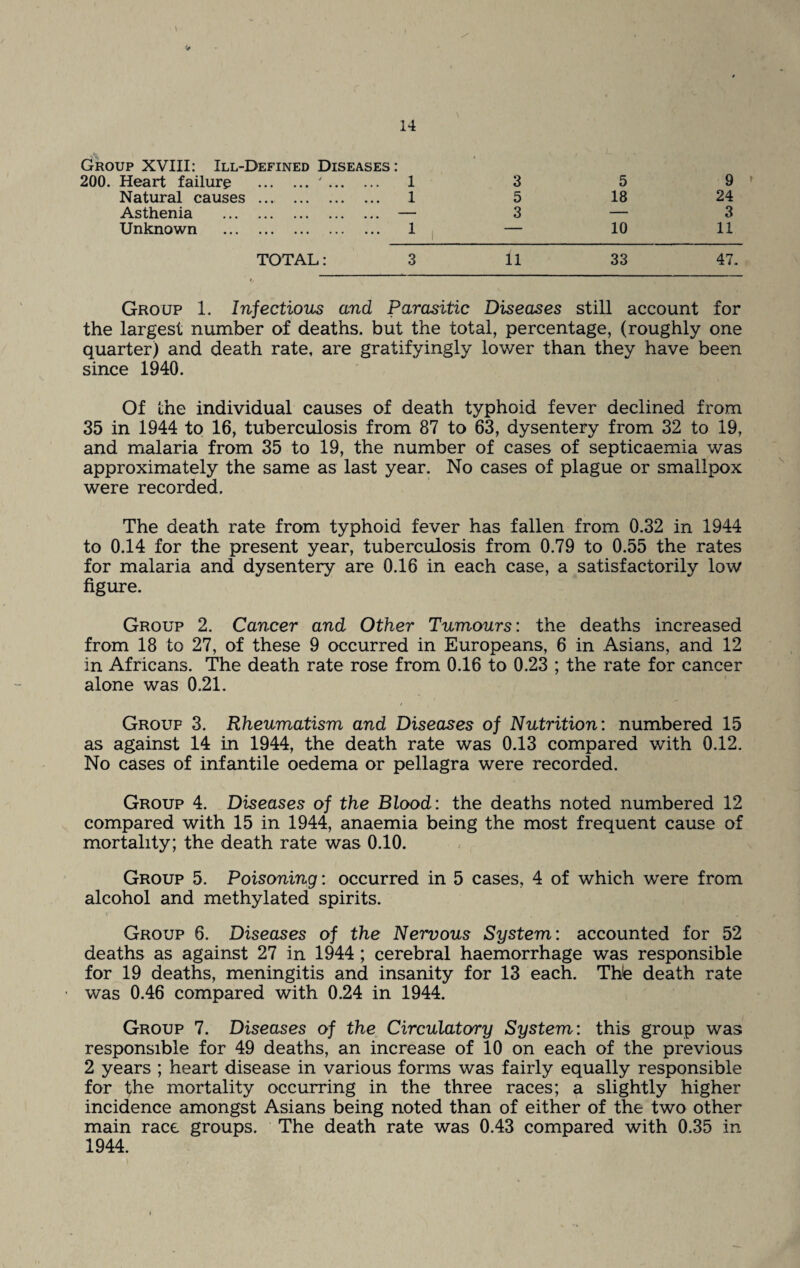 14

GROUP XVIII: ILL-DEFINED DISEASES:

| | | | | |
|---|---|---|---|---|
| 200. Heart failure ... ... ... ... | 1 | 3 | 5 | 9 |
| Natural causes ... ... ... ... | 1 | 5 | 18 | 24 |
| Asthenia ... ... ... ... ... | — | 3 | — | 3 |
| Unknown ... ... ... ... ... | 1 | — | 10 | 11 |
| TOTAL: | 3 | 11 | 33 | 47. |

GROUP 1. Infectious and Parasitic Diseases still account for the largest number of deaths. but the total, percentage, (roughly one quarter) and death rate, are gratifyingly lower than they have been since 1940.

Of the individual causes of death typhoid fever declined from 35 in 1944 to 16, tuberculosis from 87 to 63, dysentery from 32 to 19, and malaria from 35 to 19, the number of cases of septicaemia was approximately the same as last year. No cases of plague or smallpox were recorded.

The death rate from typhoid fever has fallen from 0.32 in 1944 to 0.14 for the present year, tuberculosis from 0.79 to 0.55 the rates for malaria and dysentery are 0.16 in each case, a satisfactorily low figure.

GROUP 2. Cancer and Other Tumours: the deaths increased from 18 to 27, of these 9 occurred in Europeans, 6 in Asians, and 12 in Africans. The death rate rose from 0.16 to 0.23 ; the rate for cancer alone was 0.21.

GROUP 3. Rheumatism and Diseases of Nutrition: numbered 15 as against 14 in 1944, the death rate was 0.13 compared with 0.12. No cases of infantile oedema or pellagra were recorded.

GROUP 4. Diseases of the Blood: the deaths noted numbered 12 compared with 15 in 1944, anaemia being the most frequent cause of mortality; the death rate was 0.10.

GROUP 5. Poisoning: occurred in 5 cases, 4 of which were from alcohol and methylated spirits.

GROUP 6. Diseases of the Nervous System: accounted for 52 deaths as against 27 in 1944 ; cerebral haemorrhage was responsible for 19 deaths, meningitis and insanity for 13 each. The death rate was 0.46 compared with 0.24 in 1944.

GROUP 7. Diseases of the Circulatory System: this group was responsible for 49 deaths, an increase of 10 on each of the previous 2 years ; heart disease in various forms was fairly equally responsible for the mortality occurring in the three races; a slightly higher incidence amongst Asians being noted than of either of the two other main race groups. The death rate was 0.43 compared with 0.35 in 1944.